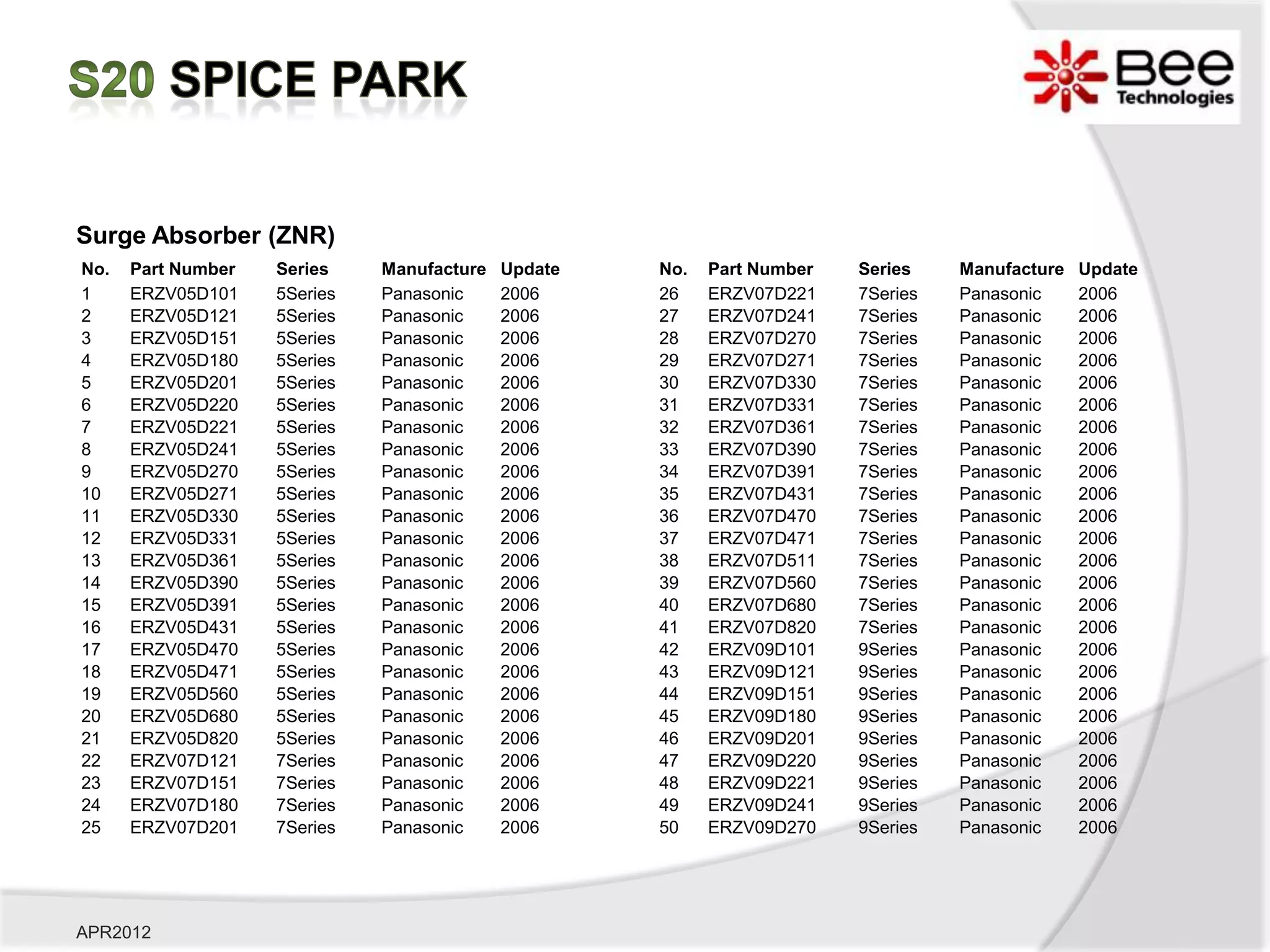 S20 SPICE PARK

Bee Technologies

Surge Absorber (ZNR)

| No. | Part Number | Series | Manufacture | Update |
|---|---|---|---|---|
| 1 | ERZV05D101 | 5Series | Panasonic | 2006 |
| 2 | ERZV05D121 | 5Series | Panasonic | 2006 |
| 3 | ERZV05D151 | 5Series | Panasonic | 2006 |
| 4 | ERZV05D180 | 5Series | Panasonic | 2006 |
| 5 | ERZV05D201 | 5Series | Panasonic | 2006 |
| 6 | ERZV05D220 | 5Series | Panasonic | 2006 |
| 7 | ERZV05D221 | 5Series | Panasonic | 2006 |
| 8 | ERZV05D241 | 5Series | Panasonic | 2006 |
| 9 | ERZV05D270 | 5Series | Panasonic | 2006 |
| 10 | ERZV05D271 | 5Series | Panasonic | 2006 |
| 11 | ERZV05D330 | 5Series | Panasonic | 2006 |
| 12 | ERZV05D331 | 5Series | Panasonic | 2006 |
| 13 | ERZV05D361 | 5Series | Panasonic | 2006 |
| 14 | ERZV05D390 | 5Series | Panasonic | 2006 |
| 15 | ERZV05D391 | 5Series | Panasonic | 2006 |
| 16 | ERZV05D431 | 5Series | Panasonic | 2006 |
| 17 | ERZV05D470 | 5Series | Panasonic | 2006 |
| 18 | ERZV05D471 | 5Series | Panasonic | 2006 |
| 19 | ERZV05D560 | 5Series | Panasonic | 2006 |
| 20 | ERZV05D680 | 5Series | Panasonic | 2006 |
| 21 | ERZV05D820 | 5Series | Panasonic | 2006 |
| 22 | ERZV07D121 | 7Series | Panasonic | 2006 |
| 23 | ERZV07D151 | 7Series | Panasonic | 2006 |
| 24 | ERZV07D180 | 7Series | Panasonic | 2006 |
| 25 | ERZV07D201 | 7Series | Panasonic | 2006 |

| No. | Part Number | Series | Manufacture | Update |
|---|---|---|---|---|
| 26 | ERZV07D221 | 7Series | Panasonic | 2006 |
| 27 | ERZV07D241 | 7Series | Panasonic | 2006 |
| 28 | ERZV07D270 | 7Series | Panasonic | 2006 |
| 29 | ERZV07D271 | 7Series | Panasonic | 2006 |
| 30 | ERZV07D330 | 7Series | Panasonic | 2006 |
| 31 | ERZV07D331 | 7Series | Panasonic | 2006 |
| 32 | ERZV07D361 | 7Series | Panasonic | 2006 |
| 33 | ERZV07D390 | 7Series | Panasonic | 2006 |
| 34 | ERZV07D391 | 7Series | Panasonic | 2006 |
| 35 | ERZV07D431 | 7Series | Panasonic | 2006 |
| 36 | ERZV07D470 | 7Series | Panasonic | 2006 |
| 37 | ERZV07D471 | 7Series | Panasonic | 2006 |
| 38 | ERZV07D511 | 7Series | Panasonic | 2006 |
| 39 | ERZV07D560 | 7Series | Panasonic | 2006 |
| 40 | ERZV07D680 | 7Series | Panasonic | 2006 |
| 41 | ERZV07D820 | 7Series | Panasonic | 2006 |
| 42 | ERZV09D101 | 9Series | Panasonic | 2006 |
| 43 | ERZV09D121 | 9Series | Panasonic | 2006 |
| 44 | ERZV09D151 | 9Series | Panasonic | 2006 |
| 45 | ERZV09D180 | 9Series | Panasonic | 2006 |
| 46 | ERZV09D201 | 9Series | Panasonic | 2006 |
| 47 | ERZV09D220 | 9Series | Panasonic | 2006 |
| 48 | ERZV09D221 | 9Series | Panasonic | 2006 |
| 49 | ERZV09D241 | 9Series | Panasonic | 2006 |
| 50 | ERZV09D270 | 9Series | Panasonic | 2006 |

APR2012